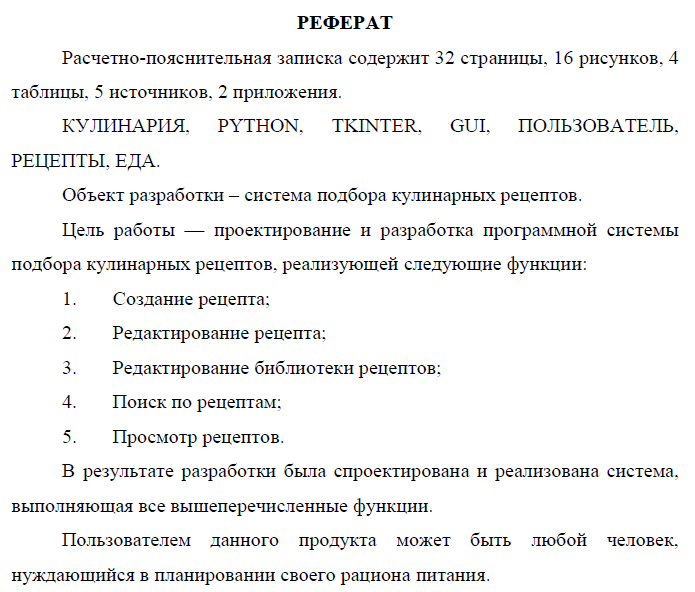 РЕФЕРАТ

Расчетно-пояснительная записка содержит 32 страницы, 16 рисунков, 4 таблицы, 5 источников, 2 приложения.

КУЛИНАРИЯ, PYTHON, TKINTER, GUI, ПОЛЬЗОВАТЕЛЬ, РЕЦЕПТЫ, ЕДА.

Объект разработки – система подбора кулинарных рецептов.

Цель работы — проектирование и разработка программной системы подбора кулинарных рецептов, реализующей следующие функции:

1. Создание рецепта;

2. Редактирование рецепта;

3. Редактирование библиотеки рецептов;

4. Поиск по рецептам;

5. Просмотр рецептов.

В результате разработки была спроектирована и реализована система, выполняющая все вышеперечисленные функции.

Пользователем данного продукта может быть любой человек, нуждающийся в планировании своего рациона питания.